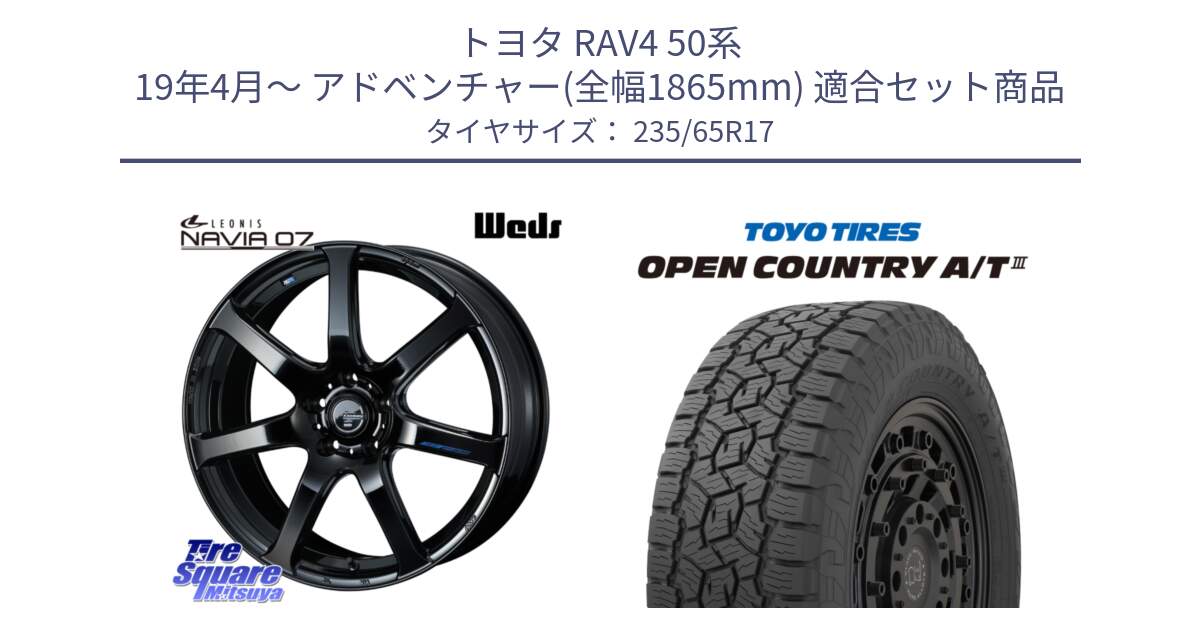 トヨタ RAV4 50系
19年4月～ アドベンチャー(全幅1865mm) 適合セット商品
タイヤサイズ： 235/65R17

LEONIS
NAVIA 07

Weds

TOYO TIRES
OPEN COUNTRY A/T III

Tire Square Mitsuya